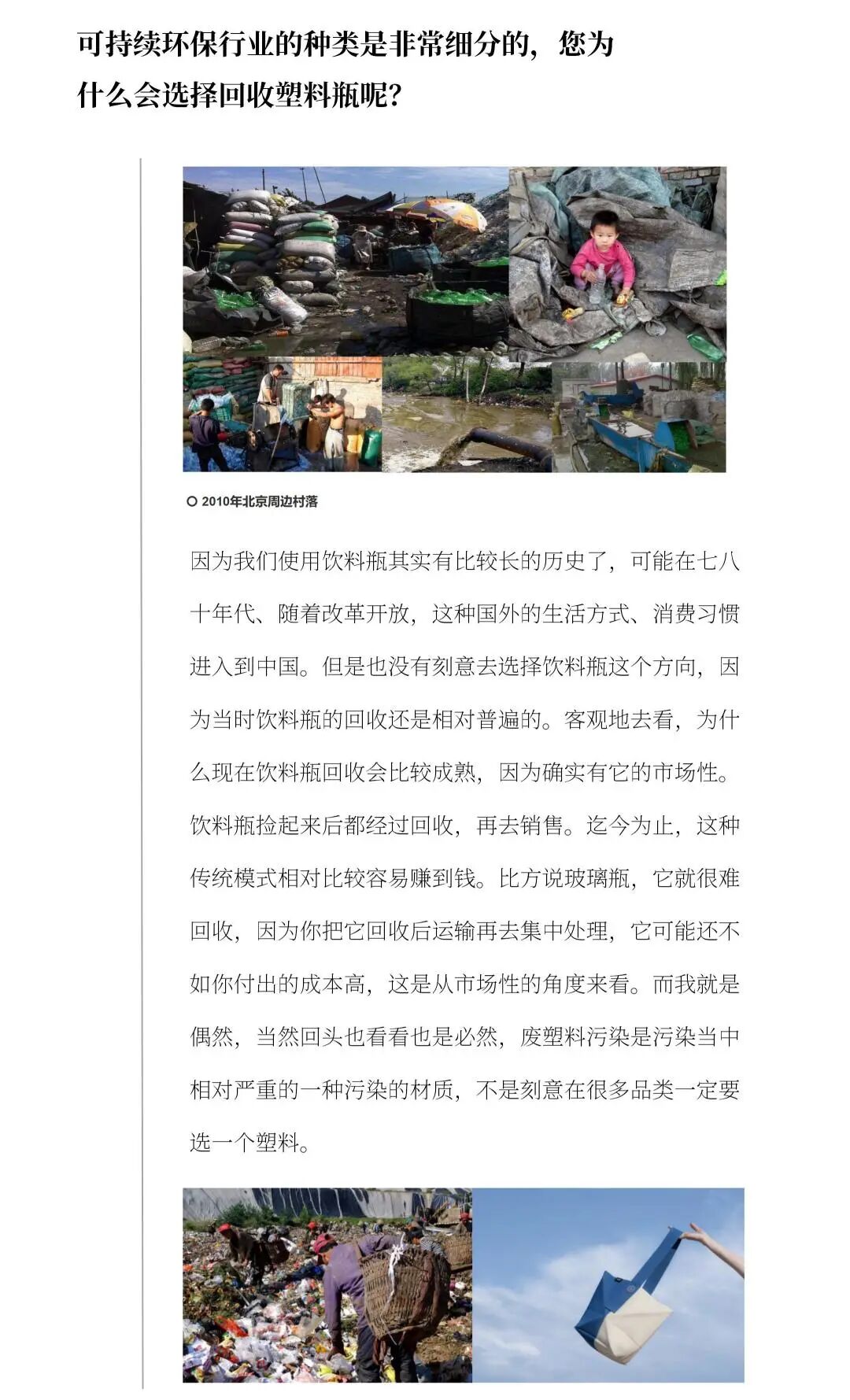 可持续环保行业的种类是非常细分的，您为什么会选择回收塑料瓶呢？

2010年北京周边村落

因为我们使用饮料瓶其实有比较长的历史了，可能在七八十年代、随着改革开放，这种国外的生活方式、消费习惯进入到中国。但是也没有刻意去选择饮料瓶这个方向，因为当时饮料瓶的回收还是相对普遍的。客观地去看，为什么现在饮料瓶回收会比较成熟，因为确实有它的市场性。饮料瓶捡起来后都经过回收，再去销售。迄今为止，这种传统模式相对比较容易赚到钱。比方说玻璃瓶，它就很难回收，因为你把它回收后运输再去集中处理，它可能还不如你付出的成本高，这是从市场性的角度来看。而我就是偶然，当然回头也看看也是必然，废塑料污染是污染当中相对严重的一种污染的材质，不是刻意在很多品类一定要选一个塑料。